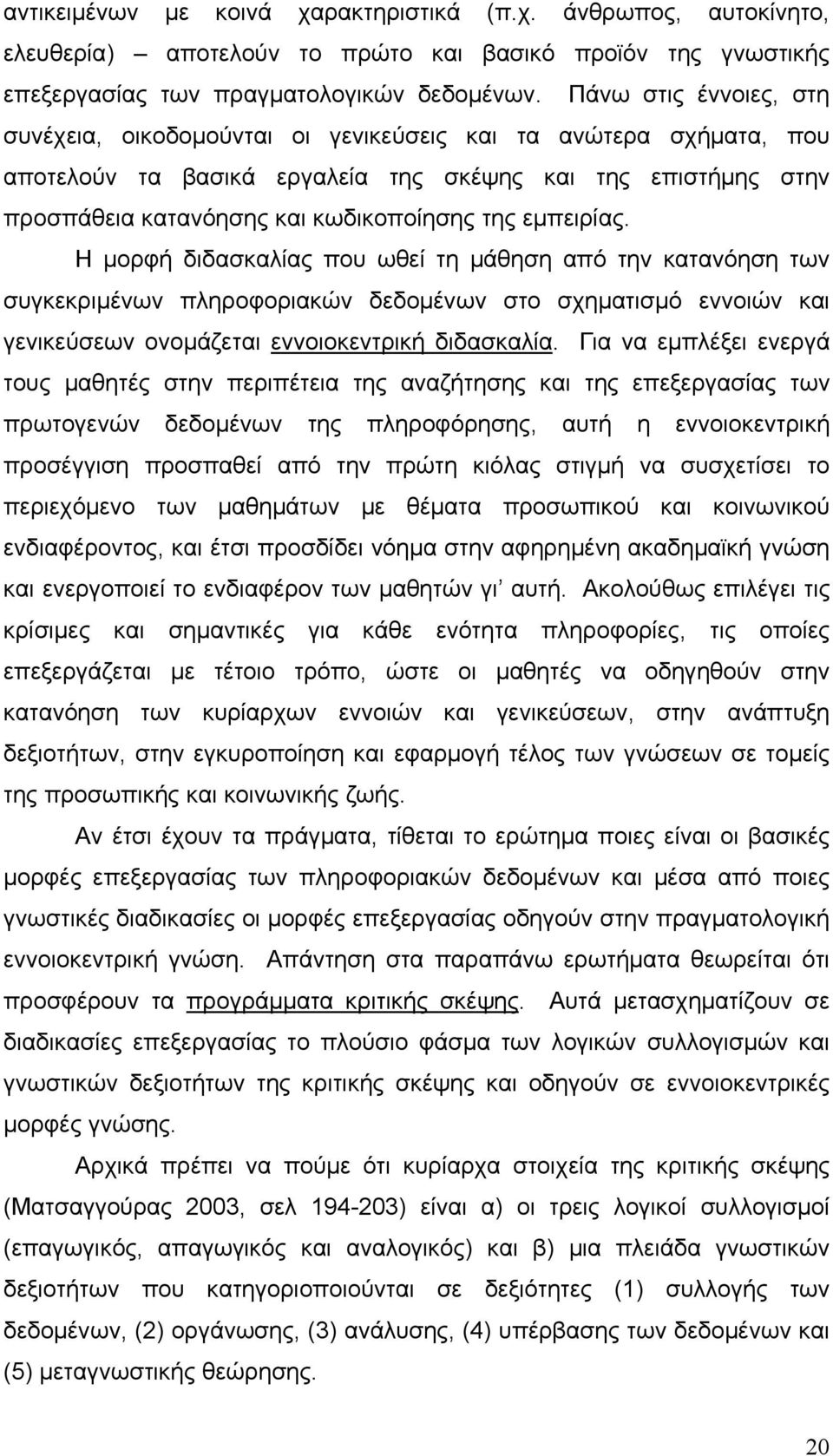 αντικειμένων με κοινά χαρακτηριστικά (π.χ. άνθρωπος, αυτοκίνητο, ελευθερία) – αποτελούν το πρώτο και βασικό προϊόν της γνωστικής επεξεργασίας των πραγματολογικών δεδομένων. Πάνω στις έννοιες, στη συνέχεια, οικοδομούνται οι γενικεύσεις και τα ανώτερα σχήματα, που αποτελούν τα βασικά εργαλεία της σκέψης και της επιστήμης στην προσπάθεια κατανόησης και κωδικοποίησης της εμπειρίας.

Η μορφή διδασκαλίας που ωθεί τη μάθηση από την κατανόηση των συγκεκριμένων πληροφοριακών δεδομένων στο σχηματισμό εννοιών και γενικεύσεων ονομάζεται εννοιοκεντρική διδασκαλία. Για να εμπλέξει ενεργά τους μαθητές στην περιπέτεια της αναζήτησης και της επεξεργασίας των πρωτογενών δεδομένων της πληροφόρησης, αυτή η εννοιοκεντρική προσέγγιση προσπαθεί από την πρώτη κιόλας στιγμή να συσχετίσει το περιεχόμενο των μαθημάτων με θέματα προσωπικού και κοινωνικού ενδιαφέροντος, και έτσι προσδίδει νόημα στην αφηρημένη ακαδημαϊκή γνώση και ενεργοποιεί το ενδιαφέρον των μαθητών γι' αυτή. Ακολούθως επιλέγει τις κρίσιμες και σημαντικές για κάθε ενότητα πληροφορίες, τις οποίες επεξεργάζεται με τέτοιο τρόπο, ώστε οι μαθητές να οδηγηθούν στην κατανόηση των κυρίαρχων εννοιών και γενικεύσεων, στην ανάπτυξη δεξιοτήτων, στην εγκυροποίηση και εφαρμογή τέλος των γνώσεων σε τομείς της προσωπικής και κοινωνικής ζωής.

Αν έτσι έχουν τα πράγματα, τίθεται το ερώτημα ποιες είναι οι βασικές μορφές επεξεργασίας των πληροφοριακών δεδομένων και μέσα από ποιες γνωστικές διαδικασίες οι μορφές επεξεργασίας οδηγούν στην πραγματολογική εννοιοκεντρική γνώση. Απάντηση στα παραπάνω ερωτήματα θεωρείται ότι προσφέρουν τα προγράμματα κριτικής σκέψης. Αυτά μετασχηματίζουν σε διαδικασίες επεξεργασίας το πλούσιο φάσμα των λογικών συλλογισμών και γνωστικών δεξιοτήτων της κριτικής σκέψης και οδηγούν σε εννοιοκεντρικές μορφές γνώσης.

Αρχικά πρέπει να πούμε ότι κυρίαρχα στοιχεία της κριτικής σκέψης (Ματσαγγούρας 2003, σελ 194-203) είναι α) οι τρεις λογικοί συλλογισμοί (επαγωγικός, απαγωγικός και αναλογικός) και β) μια πλειάδα γνωστικών δεξιοτήτων που κατηγοριοποιούνται σε δεξιότητες (1) συλλογής των δεδομένων, (2) οργάνωσης, (3) ανάλυσης, (4) υπέρβασης των δεδομένων και (5) μεταγνωστικής θεώρησης.

20